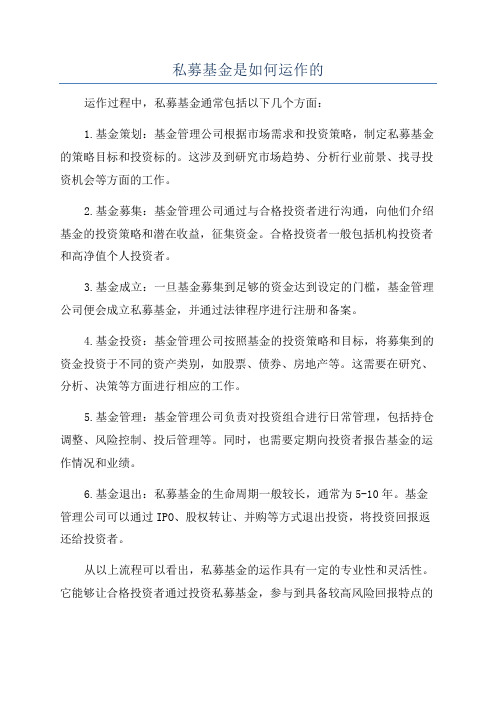 私募基金是如何运作的

运作过程中，私募基金通常包括以下几个方面：

1.基金策划：基金管理公司根据市场需求和投资策略，制定私募基金的策略目标和投资标的。这涉及到研究市场趋势、分析行业前景、找寻投资机会等方面的工作。

2.基金募集：基金管理公司通过与合格投资者进行沟通，向他们介绍基金的投资策略和潜在收益，征集资金。合格投资者一般包括机构投资者和高净值个人投资者。

3.基金成立：一旦基金募集到足够的资金达到设定的门槛，基金管理公司便会成立私募基金，并通过法律程序进行注册和备案。

4.基金投资：基金管理公司按照基金的投资策略和目标，将募集到的资金投资于不同的资产类别，如股票、债券、房地产等。这需要在研究、分析、决策等方面进行相应的工作。

5.基金管理：基金管理公司负责对投资组合进行日常管理，包括持仓调整、风险控制、投后管理等。同时，也需要定期向投资者报告基金的运作情况和业绩。

6.基金退出：私募基金的生命周期一般较长，通常为5-10年。基金管理公司可以通过IPO、股权转让、并购等方式退出投资，将投资回报返还给投资者。

从以上流程可以看出，私募基金的运作具有一定的专业性和灵活性。它能够让合格投资者通过投资私募基金，参与到具备较高风险回报特点的